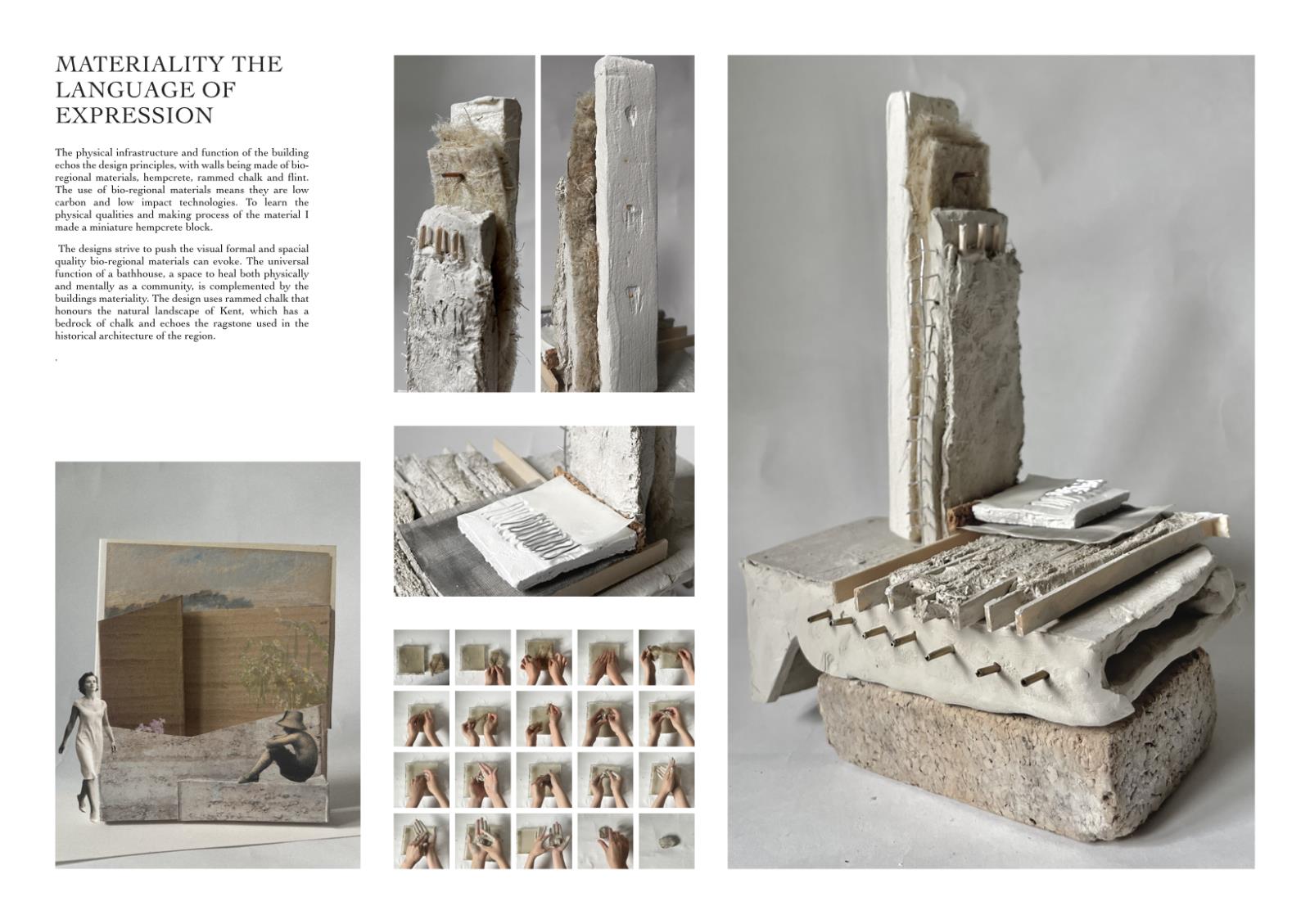 MATERIALITY THE LANGUAGE OF EXPRESSION

The physical infrastructure and function of the building echos the design principles, with walls being made of bio-regional materials, hempcrete, rammed chalk and flint. The use of bio-regional materials means they are low carbon and low impact technologies. To learn the physical qualities and making process of the material I made a miniature hempcrete block.

The designs strive to push the visual formal and spacial quality bio-regional materials can evoke. The universal function of a bathhouse, a space to heal both physically and mentally as a community, is complemented by the buildings materiality. The design uses rammed chalk that honours the natural landscape of Kent, which has a bedrock of chalk and echoes the ragstone used in the historical architecture of the region.

.